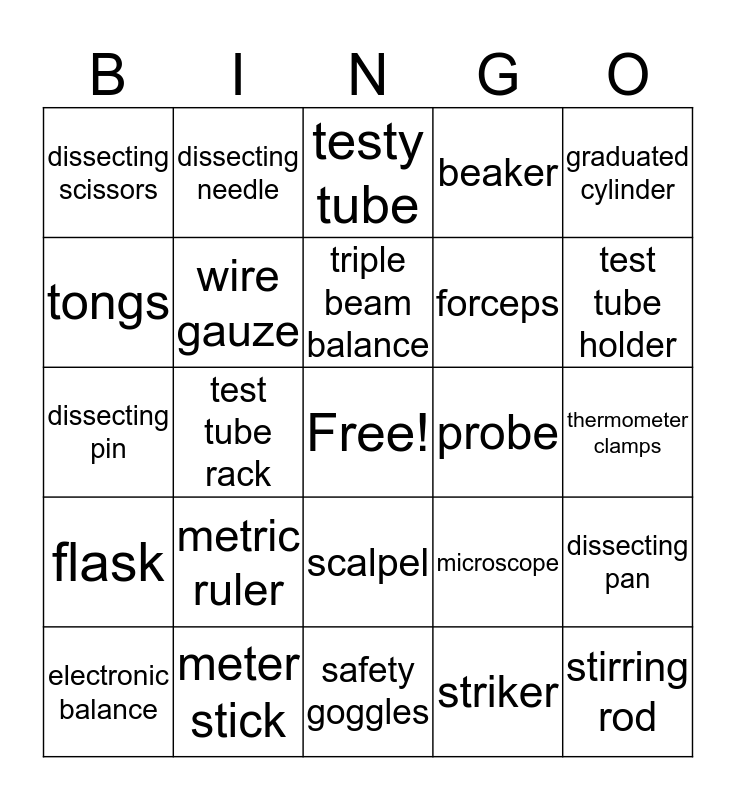 | B | I | N | G | O |
|---|---|---|---|---|
| dissecting scissors | dissecting needle | testy tube | beaker | graduated cylinder |
| tongs | wire gauze | triple beam balance | forceps | test tube holder |
| dissecting pin | test tube rack | Free! | probe | thermometer clamps |
| flask | metric ruler | scalpel | microscope | dissecting pan |
| electronic balance | meter stick | safety goggles | striker | stirring rod |